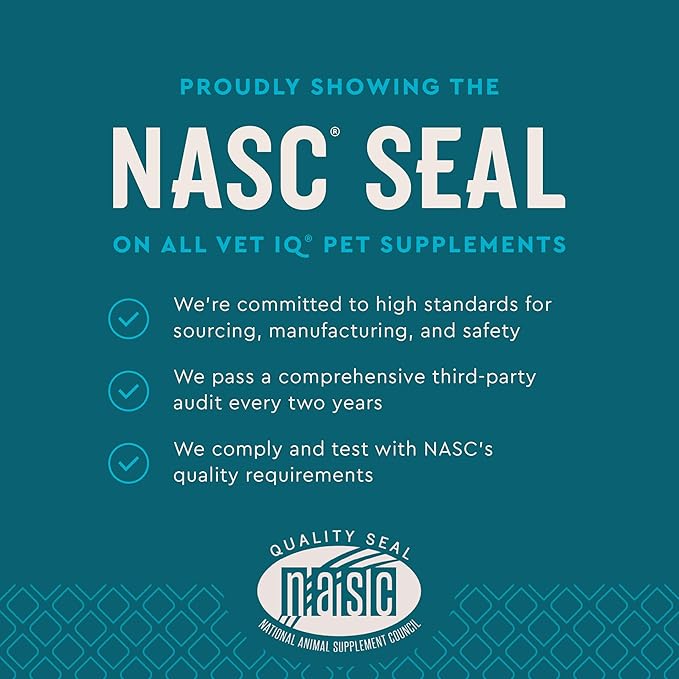 PROUDLY SHOWING THE

NASC® SEAL

ON ALL VET IQ® PET SUPPLEMENTS

We're committed to high standards for sourcing, manufacturing, and safety

We pass a comprehensive third-party audit every two years

We comply and test with NASC's quality requirements

QUALITY SEAL
NASC
NATIONAL ANIMAL SUPPLEMENT COUNCIL